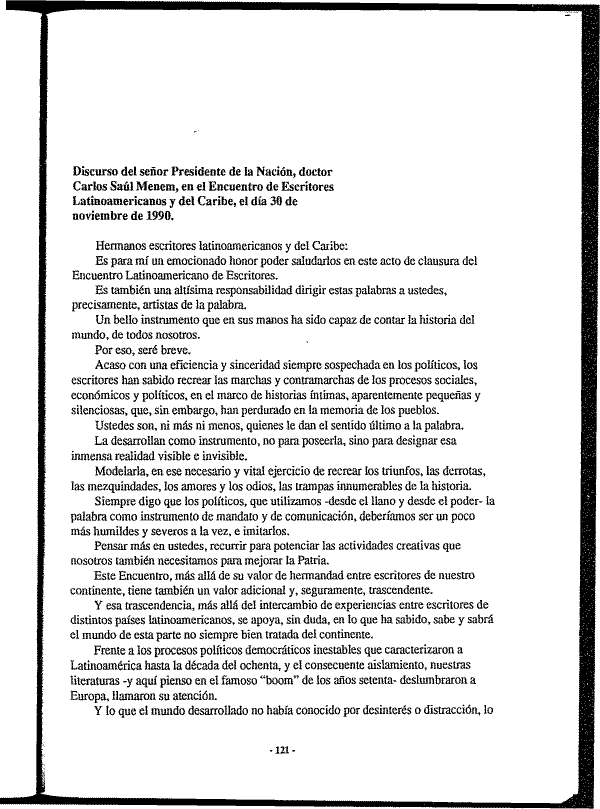 Discurso del señor Presidente de la Nación, doctor Carlos Saúl Menem, en el Encuentro de Escritores Latinoamericanos y del Caribe, el día 30 de noviembre de 1990.

Hermanos escritores latinoamericanos y del Caribe:

Es para mí un emocionado honor poder saludarlos en este acto de clausura del Encuentro Latinoamericano de Escritores.

Es también una altísima responsabilidad dirigir estas palabras a ustedes, precisamente, artistas de la palabra.

Un bello instrumento que en sus manos ha sido capaz de contar la historia del mundo, de todos nosotros.

Por eso, seré breve.

Acaso con una eficiencia y sinceridad siempre sospechada en los políticos, los escritores han sabido recrear las marchas y contramarchas de los procesos sociales, económicos y políticos, en el marco de historias íntimas, aparentemente pequeñas y silenciosas, que, sin embargo, han perdurado en la memoria de los pueblos.

Ustedes son, ni más ni menos, quienes le dan el sentido último a la palabra.

La desarrollan como instrumento, no para poseerla, sino para designar esa inmensa realidad visible e invisible.

Modelarla, en ese necesario y vital ejercicio de recrear los triunfos, las derrotas, las mezquindades, los amores y los odios, las trampas innumerables de la historia.

Siempre digo que los políticos, que utilizamos -desde el llano y desde el poder- la palabra como instrumento de mandato y de comunicación, deberíamos ser un poco más humildes y severos a la vez, e imitarlos.

Pensar más en ustedes, recurrir para potenciar las actividades creativas que nosotros también necesitamos para mejorar la Patria.

Este Encuentro, más allá de su valor de hermandad entre escritores de nuestro continente, tiene también un valor adicional y, seguramente, trascendente.

Y esa trascendencia, más allá del intercambio de experiencias entre escritores de distintos países latinoamericanos, se apoya, sin duda, en lo que ha sabido, sabe y sabrá el mundo de esta parte no siempre bien tratada del continente.

Frente a los procesos políticos democráticos inestables que caracterizaron a Latinoamérica hasta la década del ochenta, y el consecuente aislamiento, nuestras literaturas -y aquí pienso en el famoso "boom" de los años setenta- deslumbraron a Europa, llamaron su atención.

Y lo que el mundo desarrollado no había conocido por desinterés o distracción, lo

- 121 -